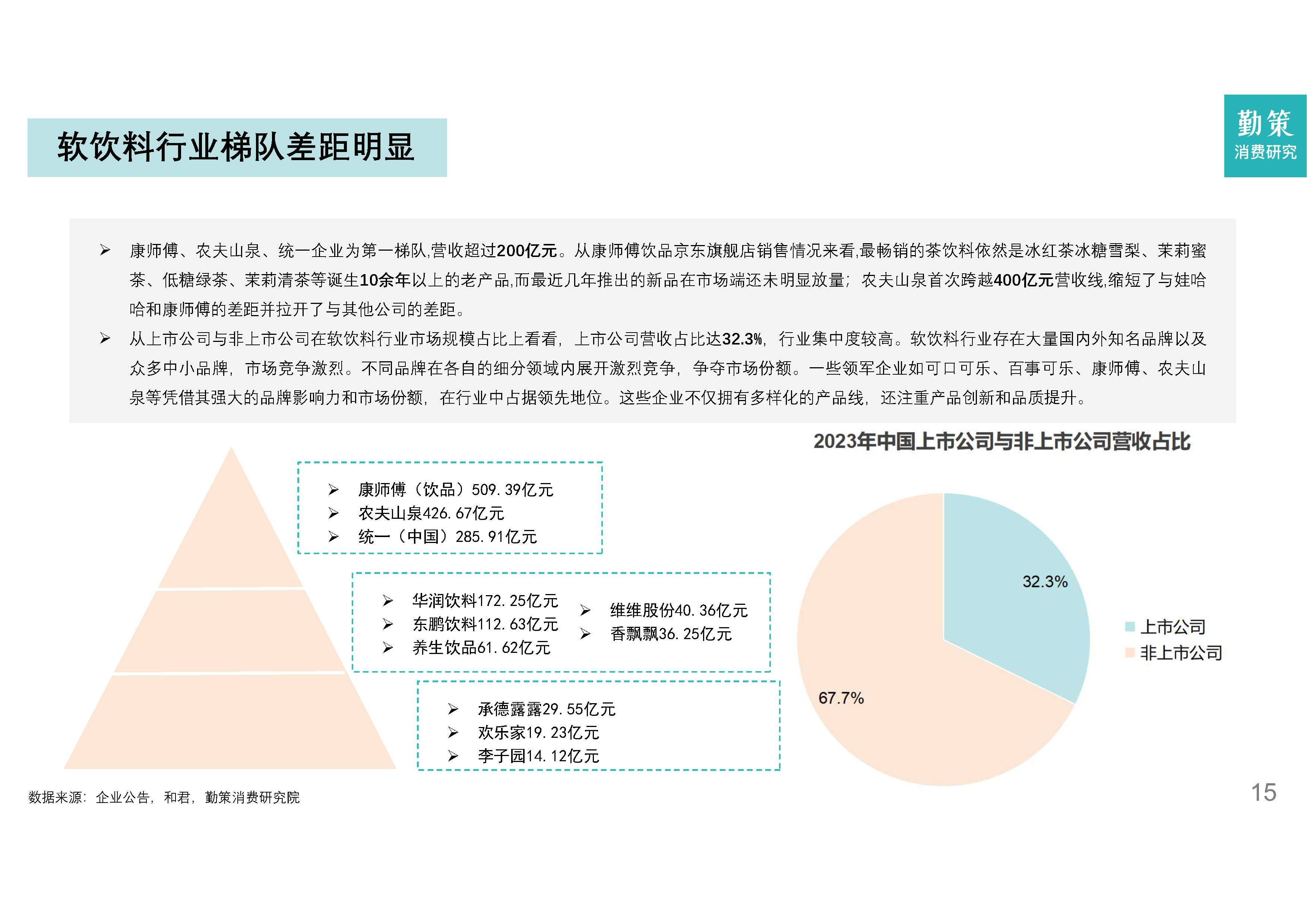 软饮料行业梯队差距明显

勤策
消费研究

➢ 康师傅、农夫山泉、统一企业为第一梯队,营收超过200亿元。从康师傅饮品京东旗舰店销售情况来看,最畅销的茶饮料依然是冰红茶冰糖雪梨、茉莉蜜茶、低糖绿茶、茉莉清茶等诞生10余年以上的老产品,而最近几年推出的新品在市场端还未明显放量;农夫山泉首次跨越400亿元营收线,缩短了与娃哈哈和康师傅的差距并拉开了与其他公司的差距。

➢ 从上市公司与非上市公司在软饮料行业市场规模占比上看看,上市公司营收占比达32.3%,行业集中度较高。软饮料行业存在大量国内外知名品牌以及众多中小品牌,市场竞争激烈。不同品牌在各自的细分领域内展开激烈竞争,争夺市场份额。一些领军企业如可口可乐、百事可乐、康师傅、农夫山泉等凭借其强大的品牌影响力和市场份额,在行业中占据领先地位。这些企业不仅拥有多样化的产品线,还注重产品创新和品质提升。

➢ 康师傅(饮品)509.39亿元
➢ 农夫山泉426.67亿元
➢ 统一(中国)285.91亿元

➢ 华润饮料172.25亿元
➢ 东鹏饮料112.63亿元
➢ 养生饮品61.62亿元
➢ 维维股份40.36亿元
➢ 香飘飘36.25亿元

➢ 承德露露29.55亿元
➢ 欢乐家19.23亿元
➢ 李子园14.12亿元

2023年中国上市公司与非上市公司营收占比

32.3%
67.7%
上市公司
非上市公司

数据来源:企业公告,和君,勤策消费研究院

15